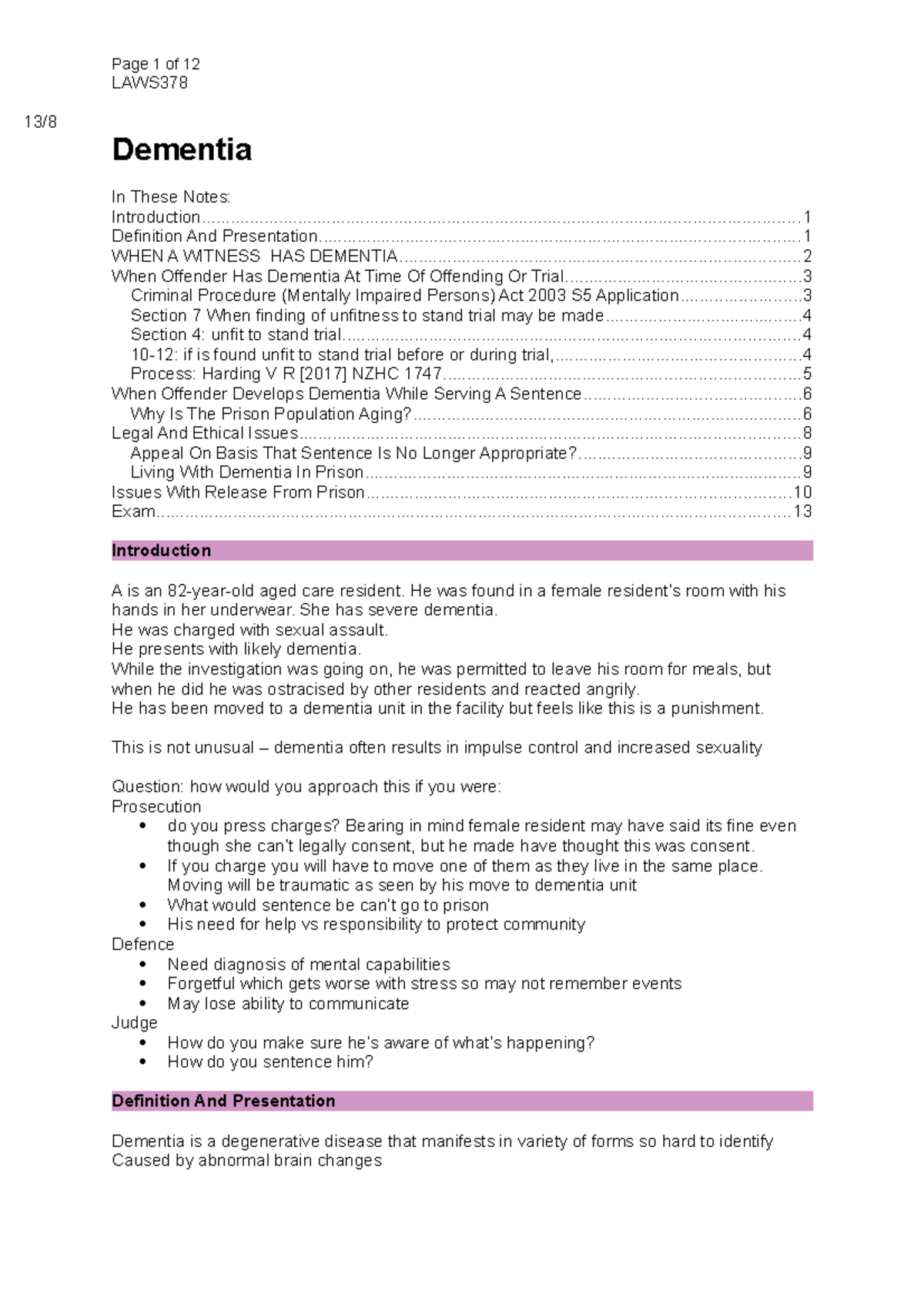 Page 1 of 12
LAWS378

13/8

Dementia

In These Notes:
Introduction 1
Definition And Presentation 1
WHEN A WITNESS HAS DEMENTIA 2
When Offender Has Dementia At Time Of Offending Or Trial 3
Criminal Procedure (Mentally Impaired Persons) Act 2003 S5 Application 3
Section 7 When finding of unfitness to stand trial may be made 4
Section 4: unfit to stand trial 4
10-12: if is found unfit to stand trial before or during trial, 4
Process: Harding V R [2017] NZHC 1747 5
When Offender Develops Dementia While Serving A Sentence 6
Why Is The Prison Population Aging? 6
Legal And Ethical Issues 8
Appeal On Basis That Sentence Is No Longer Appropriate? 9
Living With Dementia In Prison 9
Issues With Release From Prison 10
Exam 13

Introduction

A is an 82-year-old aged care resident. He was found in a female resident's room with his hands in her underwear. She has severe dementia.
He was charged with sexual assault.
He presents with likely dementia.
While the investigation was going on, he was permitted to leave his room for meals, but when he did he was ostracised by other residents and reacted angrily.
He has been moved to a dementia unit in the facility but feels like this is a punishment.

This is not unusual – dementia often results in impulse control and increased sexuality

Question: how would you approach this if you were:
Prosecution
• do you press charges? Bearing in mind female resident may have said its fine even though she can't legally consent, but he made have thought this was consent.
• If you charge you will have to move one of them as they live in the same place. Moving will be traumatic as seen by his move to dementia unit
• What would sentence be can't go to prison
• His need for help vs responsibility to protect community
Defence
• Need diagnosis of mental capabilities
• Forgetful which gets worse with stress so may not remember events
• May lose ability to communicate
Judge
• How do you make sure he's aware of what's happening?
• How do you sentence him?

Definition And Presentation

Dementia is a degenerative disease that manifests in variety of forms so hard to identify
Caused by abnormal brain changes